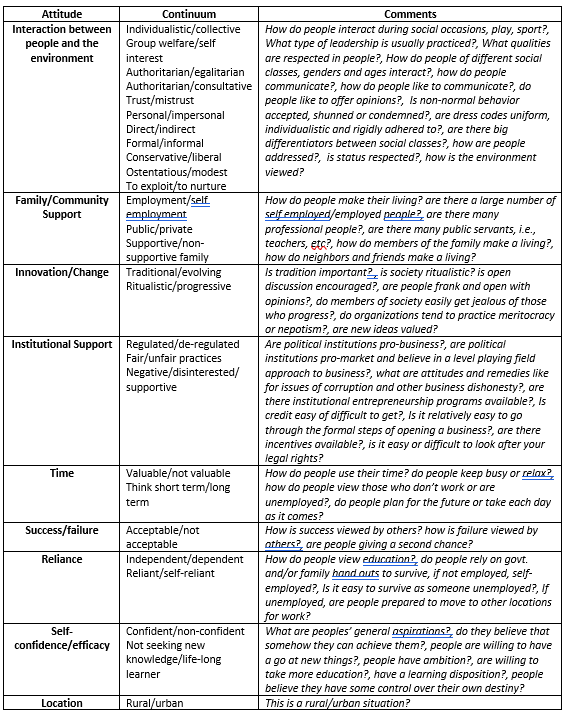 | Attitude | Continuum | Comments |
|---|---|---|
| Interaction between people and the environment | Individualistic/collective Group welfare/self interest Authoritarian/egalitarian Authoritarian/consultative Trust/mistrust Personal/impersonal Direct/indirect Formal/informal Conservative/liberal Ostentatious/modest To exploit/to nurture | How do people interact during social occasions, play, sport?, What type of leadership is usually practiced?, What qualities are respected in people?, How do people of different social classes, genders and ages interact?, how do people communicate?, how do people like to communicate?, do people like to offer opinions?, Is non-normal behavior accepted, shunned or condemned?, are dress codes uniform, individualistic and rigidly adhered to?, are there big differentiators between social classes?, how are people addressed?, is status respected?, how is the environment viewed? |
| Family/Community Support | Employment/self employment Public/private Supportive/non-supportive family | How do people make their living? are there a large number of self employed/employed people?, are there many professional people?, are there many public servants, i.e., teachers, etc?, how do members of the family make a living?, how do neighbors and friends make a living? |
| Innovation/Change | Traditional/evolving Ritualistic/progressive | Is tradition important?, is society ritualistic? is open discussion encouraged?, are people frank and open with opinions?, do members of society easily get jealous of those who progress?, do organizations tend to practice meritocracy or nepotism?, are new ideas valued? |
| Institutional Support | Regulated/de-regulated Fair/unfair practices Negative/disinterested/ supportive | Are political institutions pro-business?, are political institutions pro-market and believe in a level playing field approach to business?, what are attitudes and remedies like for issues of corruption and other business dishonesty?, are there institutional entrepreneurship programs available?, Is credit easy of difficult to get?, Is it relatively easy to go through the formal steps of opening a business?, are there incentives available?, is it easy or difficult to look after your legal rights? |
| Time | Valuable/not valuable Think short term/long term | How do people use their time? do people keep busy or relax?, how do people view those who don't work or are unemployed?, do people plan for the future or take each day as it comes? |
| Success/failure | Acceptable/not acceptable | How is success viewed by others? how is failure viewed by others?, are people giving a second chance? |
| Reliance | Independent/dependent Reliant/self-reliant | How do people view education?, do people rely on govt. and/or family hand outs to survive, if not employed, self-employed?, Is it easy to survive as someone unemployed?, If unemployed, are people prepared to move to other locations for work? |
| Self-confidence/efficacy | Confident/non-confident Not seeking new knowledge/life-long learner | What are peoples' general aspirations?, do they believe that somehow they can achieve them?, people are willing to have a go at new things?, people have ambition?, are willing to take more education?, have a learning disposition?, people believe they have some control over their own destiny? |
| Location | Rural/urban | This is a rural/urban situation? |